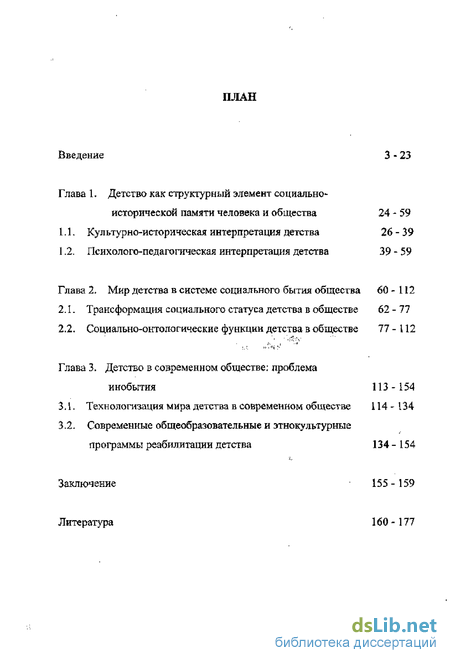 ПЛАН

Введение 3 - 23

Глава 1. Детство как структурный элемент социально-исторической памяти человека и общества 24 - 59

1.1. Культурно-историческая интерпретация детства 26 - 39

1.2. Психолого-педагогическая интерпретация детства 39 - 59

Глава 2. Мир детства в системе социального бытия общества 60 - 112

2.1. Трансформация социального статуса детства в обществе 62 - 77

2.2. Социально-онтологические функции детства в обществе 77 - 112

Глава 3. Детство в современном обществе: проблема инобытия 113 - 154

3.1. Технологизация мира детства в современном обществе 114 - 134

3.2. Современные общеобразовательные и этнокультурные программы реабилитации детства 134 - 154

Заключение 155 - 159

Литература 160 - 177

dsLib.net
библиотека диссертаций